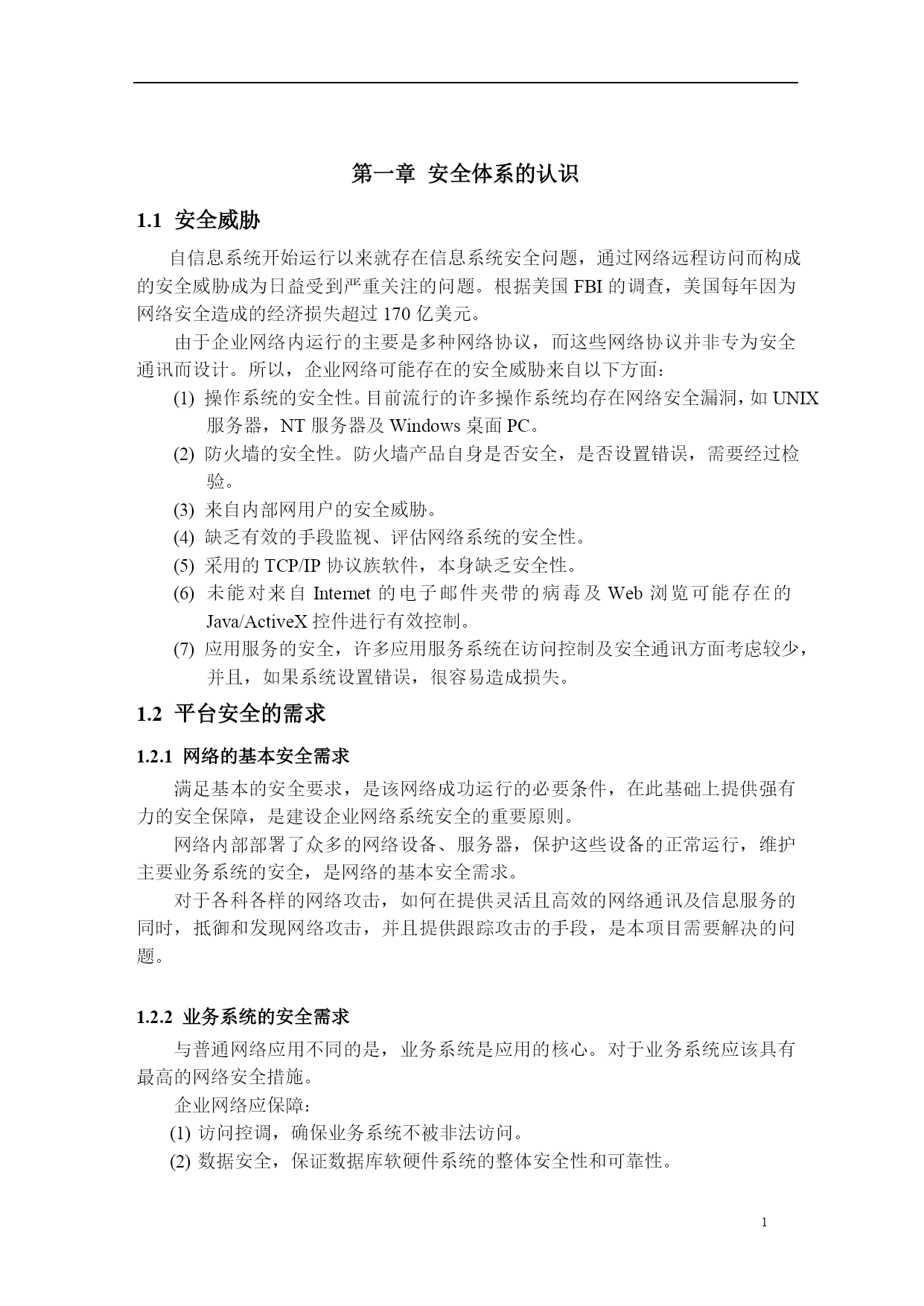 第一章 安全体系的认识

1.1 安全威胁

自信息系统开始运行以来就存在信息系统安全问题，通过网络远程访问而构成的安全威胁成为日益受到严重关注的问题。根据美国 FBI 的调查，美国每年因为网络安全造成的经济损失超过 170 亿美元。

由于企业网络内运行的主要是多种网络协议，而这些网络协议并非专为安全通讯而设计。所以，企业网络可能存在的安全威胁来自以下方面：

(1) 操作系统的安全性。目前流行的许多操作系统均存在网络安全漏洞，如 UNIX 服务器，NT 服务器及 Windows 桌面 PC。

(2) 防火墙的安全性。防火墙产品自身是否安全，是否设置错误，需要经过检验。

(3) 来自内部网用户的安全威胁。

(4) 缺乏有效的手段监视、评估网络系统的安全性。

(5) 采用的 TCP/IP 协议族软件，本身缺乏安全性。

(6) 未能对来自 Internet 的电子邮件夹带的病毒及 Web 浏览可能存在的 Java/ActiveX 控件进行有效控制。

(7) 应用服务的安全，许多应用服务系统在访问控制及安全通讯方面考虑较少，并且，如果系统设置错误，很容易造成损失。

1.2 平台安全的需求

1.2.1 网络的基本安全需求

满足基本的安全要求，是该网络成功运行的必要条件，在此基础上提供强有力的安全保障，是建设企业网络系统安全的重要原则。

网络内部部署了众多的网络设备、服务器，保护这些设备的正常运行，维护主要业务系统的安全，是网络的基本安全需求。

对于各科各样的网络攻击，如何在提供灵活且高效的网络通讯及信息服务的同时，抵御和发现网络攻击，并且提供跟踪攻击的手段，是本项目需要解决的问题。

1.2.2 业务系统的安全需求

与普通网络应用不同的是，业务系统是应用的核心。对于业务系统应该具有最高的网络安全措施。

企业网络应保障：

(1) 访问控调，确保业务系统不被非法访问。

(2) 数据安全，保证数据库软硬件系统的整体安全性和可靠性。

1